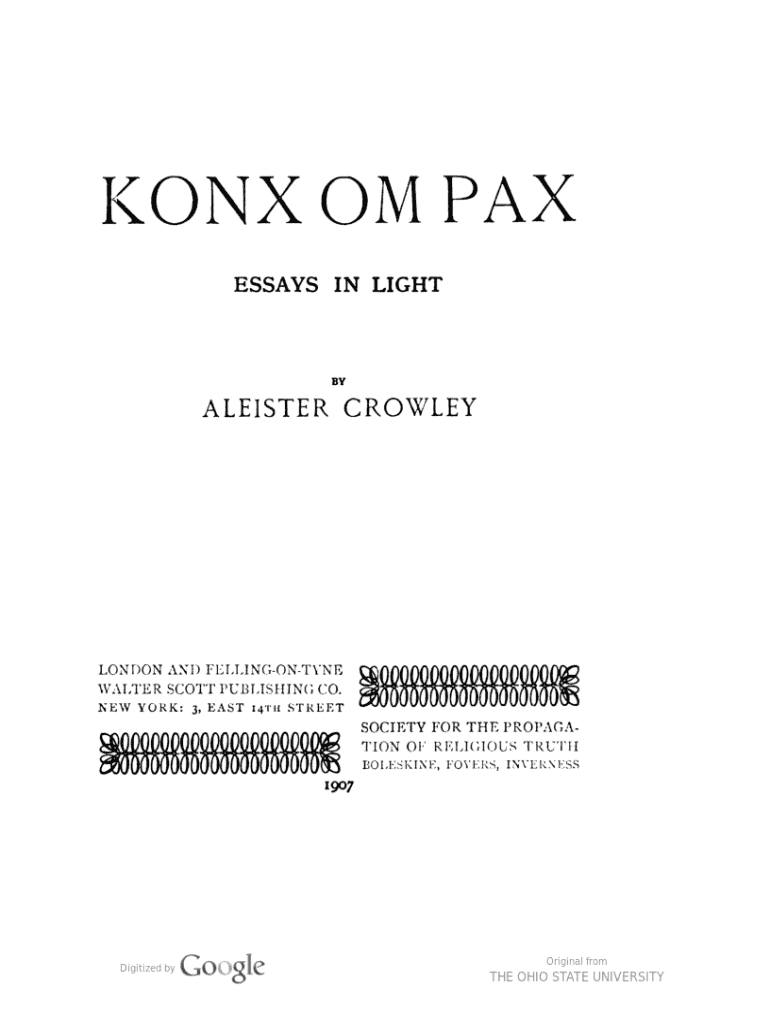 KONX OM PAX

ESSAYS IN LIGHT

BY

ALEISTER CROWLEY

LONDON AND FELLING-ON-TYNE
WALTER SCOTT PUBLISHING CO.
NEW YORK: 3, EAST 14TH STREET

SOCIETY FOR THE PROPAGATION OF RELIGIOUS TRUTH
BOLESKINE, FOYERS, INVERNESS

1907

Digitized by Google

Original from
THE OHIO STATE UNIVERSITY